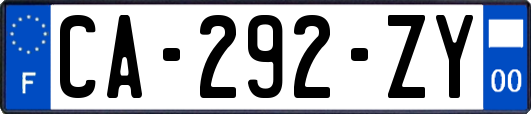 F

CA-292-ZY

00